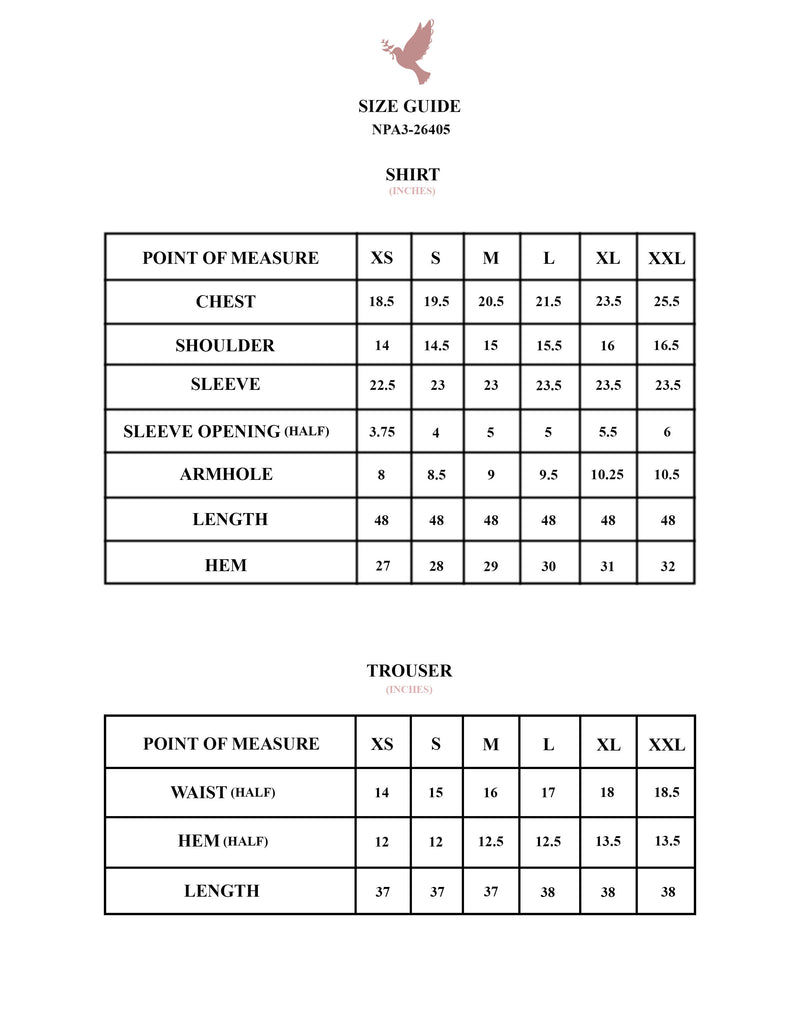 SIZE GUIDE
NPA3-26405

SHIRT
(INCHES)

| POINT OF MEASURE | XS | S | M | L | XL | XXL |
|---|---|---|---|---|---|---|
| CHEST | 18.5 | 19.5 | 20.5 | 21.5 | 23.5 | 25.5 |
| SHOULDER | 14 | 14.5 | 15 | 15.5 | 16 | 16.5 |
| SLEEVE | 22.5 | 23 | 23 | 23.5 | 23.5 | 23.5 |
| SLEEVE OPENING (HALF) | 3.75 | 4 | 5 | 5 | 5.5 | 6 |
| ARMHOLE | 8 | 8.5 | 9 | 9.5 | 10.25 | 10.5 |
| LENGTH | 48 | 48 | 48 | 48 | 48 | 48 |
| HEM | 27 | 28 | 29 | 30 | 31 | 32 |

TROUSER
(INCHES)

| POINT OF MEASURE | XS | S | M | L | XL | XXL |
|---|---|---|---|---|---|---|
| WAIST (HALF) | 14 | 15 | 16 | 17 | 18 | 18.5 |
| HEM (HALF) | 12 | 12 | 12.5 | 12.5 | 13.5 | 13.5 |
| LENGTH | 37 | 37 | 37 | 38 | 38 | 38 |